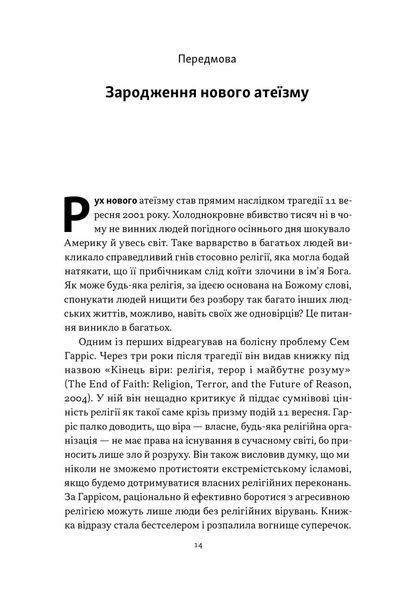 Передмова

Зародження нового атеїзму

Рух нового атеїзму став прямим наслідком трагедії 11 вересня 2001 року. Холоднокровне вбивство тисяч ні в чому не винних людей погідного осіннього дня шокувало Америку й увесь світ. Таке варварство в багатьох людей викликало справедливий гнів стосовно релігії, яка могла бодай натякати, що її прибічникам слід коїти злочини в ім'я Бога. Як може будь-яка релігія, за ідеєю основана на Божому слові, спонукати людей нищити без розбору так багато інших людських життів, можливо, навіть своїх же одновірців? Це питання виникло в багатьох.

Одним із перших відреагував на болісну проблему Сем Гарріс. Через три роки після трагедії він видав книжку під назвою «Кінець віри: релігія, терор і майбутнє розуму» (The End of Faith: Religion, Terror, and the Future of Reason, 2004). У ній він нещадно критикує й піддає сумнівові цінність релігії як такої саме крізь призму подій 11 вересня. Гарріс палко доводить, що віра — власне, будь-яка релігійна організація — не має права на існування в сучасному світі, бо приносить лише зло й розруху. Він також висловив думку, що ми ніколи не зможемо протистояти екстремістському ісламові, якщо будемо дотримуватися власних релігійних переконань. За Гаррісом, раціонально й ефективно боротися з агресивною релігією можуть лише люди без релігійних вірувань. Книжка відразу стала бестселером і розпалила вогнище суперечок.

14